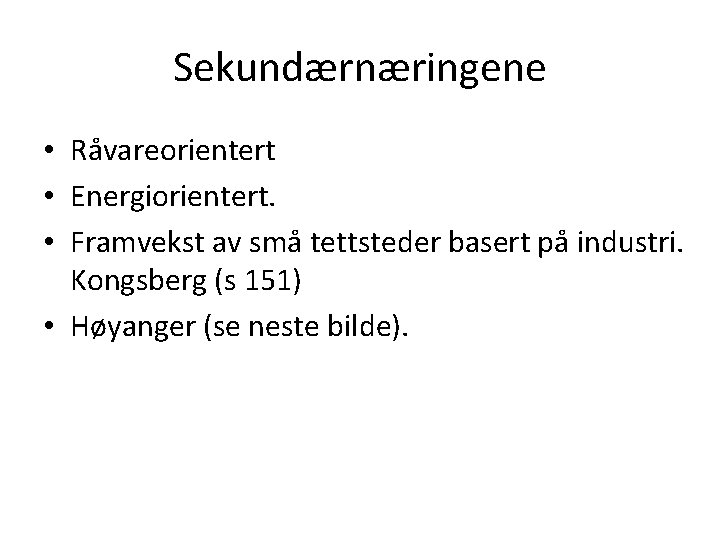 Sekundærnæringene

• Råvareorientert
• Energiorientert.
• Framvekst av små tettsteder basert på industri. Kongsberg (s 151)
• Høyanger (se neste bilde).